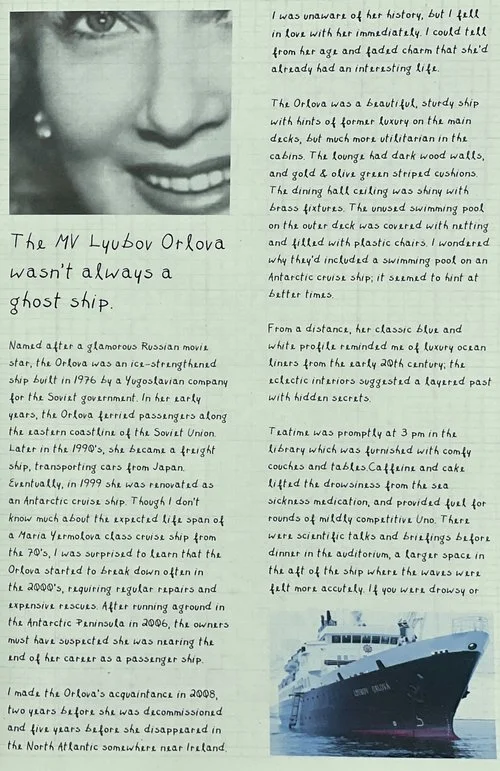 The MV Lyubov Orlova wasn't always a ghost ship.

Named after a glamorous Russian movie star, the Orlova was an ice-strengthened ship built in 1976 by a Yugoslavian company for the Soviet government. In her early years, the Orlova ferried passengers along the eastern coastline of the Soviet Union. Later in the 1990's, she became a freight ship, transporting cars from Japan. Eventually, in 1999 she was renovated as an Antarctic cruise ship. Though I don't know much about the expected life span of a Maria Yermolova class cruise ship from the 70's, I was surprised to learn that the Orlova started to break down often in the 2000's, requiring regular repairs and expensive rescues. After running aground in the Antarctic Peninsula in 2006, the owners must have suspected she was nearing the end of her career as a passenger ship.

I made the Orlova's acquaintance in 2008, two years before she was decommissioned and five years before she disappeared in the North Atlantic somewhere near Ireland.

I was unaware of her history, but I fell in love with her immediately. I could tell from her age and faded charm that she'd already had an interesting life.

The Orlova was a beautiful, sturdy ship with hints of former luxury on the main decks, but much more utilitarian in the cabins. The lounge had dark wood walls, and gold & olive green striped cushions. The dining hall ceiling was shiny with brass fixtures. The unused swimming pool on the outer deck was covered with netting and filled with plastic chairs. I wondered why they'd included a swimming pool on an Antarctic cruise ship; it seemed to hint at better times.

From a distance, her classic blue and white profile reminded me of luxury ocean liners from the early 20th century; the eclectic interiors suggested a layered past with hidden secrets.

Teatime was promptly at 3 pm in the library which was furnished with comfy couches and tables. Caffeine and cake lifted the drowsiness from the sea sickness medication, and provided fuel for rounds of mildly competitive Uno. There were scientific talks and briefings before dinner in the auditorium, a larger space in the aft of the ship where the waves were felt more acutely. If you were drowsy or

LYUBOV ORLOVA